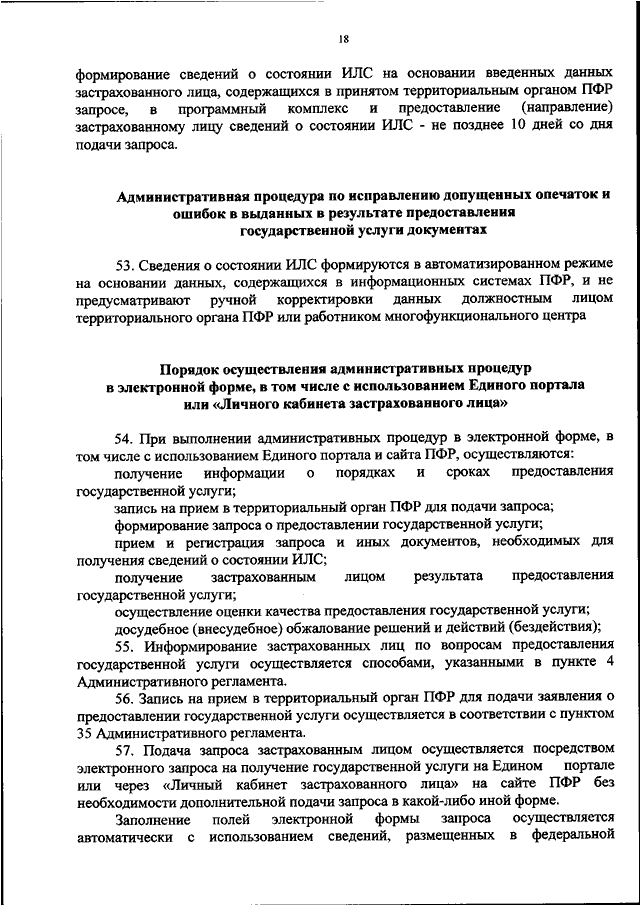 18

формирование сведений о состоянии ИЛС на основании введенных данных застрахованного лица, содержащихся в принятом территориальным органом ПФР запросе, в программный комплекс и предоставление (направление) застрахованному лицу сведений о состоянии ИЛС - не позднее 10 дней со дня подачи запроса.

Административная процедура по исправлению допущенных опечаток и ошибок в выданных в результате предоставления государственной услуги документах

53. Сведения о состоянии ИЛС формируются в автоматизированном режиме на основании данных, содержащихся в информационных системах ПФР, и не предусматривают ручной корректировки данных должностным лицом территориального органа ПФР или работником многофункционального центра

Порядок осуществления административных процедур в электронной форме, в том числе с использованием Единого портала или «Личного кабинета застрахованного лица»

54. При выполнении административных процедур в электронной форме, в том числе с использованием Единого портала и сайта ПФР, осуществляются:

получение информации о порядках и сроках предоставления государственной услуги;

запись на прием в территориальный орган ПФР для подачи запроса;

формирование запроса о предоставлении государственной услуги;

прием и регистрация запроса и иных документов, необходимых для получения сведений о состоянии ИЛС;

получение застрахованным лицом результата предоставления государственной услуги;

осуществление оценки качества предоставления государственной услуги;

досудебное (внесудебное) обжалование решений и действий (бездействия);

55. Информирование застрахованных лиц по вопросам предоставления государственной услуги осуществляется способами, указанными в пункте 4 Административного регламента.

56. Запись на прием в территориальный орган ПФР для подачи заявления о предоставлении государственной услуги осуществляется в соответствии с пунктом 35 Административного регламента.

57. Подача запроса застрахованным лицом осуществляется посредством электронного запроса на получение государственной услуги на Едином портале или через «Личный кабинет застрахованного лица» на сайте ПФР без необходимости дополнительной подачи запроса в какой-либо иной форме.

Заполнение полей электронной формы запроса осуществляется автоматически с использованием сведений, размещенных в федеральной